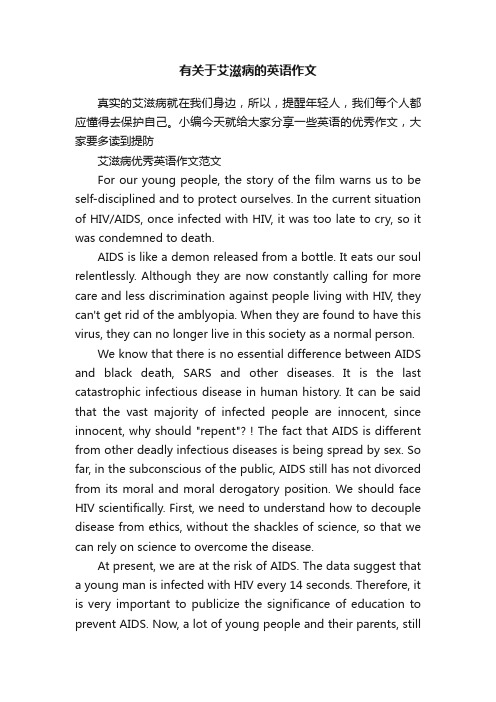 有关于艾滋病的英语作文

真实的艾滋病就在我们身边，所以，提醒年轻人，我们每个人都应懂得去保护自己。小编今天就给大家分享一些英语的优秀作文，大家要多读到提防

艾滋病优秀英语作文范文

For our young people, the story of the film warns us to be self-disciplined and to protect ourselves. In the current situation of HIV/AIDS, once infected with HIV, it was too late to cry, so it was condemned to death.

AIDS is like a demon released from a bottle. It eats our soul relentlessly. Although they are now constantly calling for more care and less discrimination against people living with HIV, they can't get rid of the amblyopia. When they are found to have this virus, they can no longer live in this society as a normal person.

We know that there is no essential difference between AIDS and black death, SARS and other diseases. It is the last catastrophic infectious disease in human history. It can be said that the vast majority of infected people are innocent, since innocent, why should "repent"? ! The fact that AIDS is different from other deadly infectious diseases is being spread by sex. So far, in the subconscious of the public, AIDS still has not divorced from its moral and moral derogatory position. We should face HIV scientifically. First, we need to understand how to decouple disease from ethics, without the shackles of science, so that we can rely on science to overcome the disease.

At present, we are at the risk of AIDS. The data suggest that a young man is infected with HIV every 14 seconds. Therefore, it is very important to publicize the significance of education to prevent AIDS. Now, a lot of young people and their parents, still